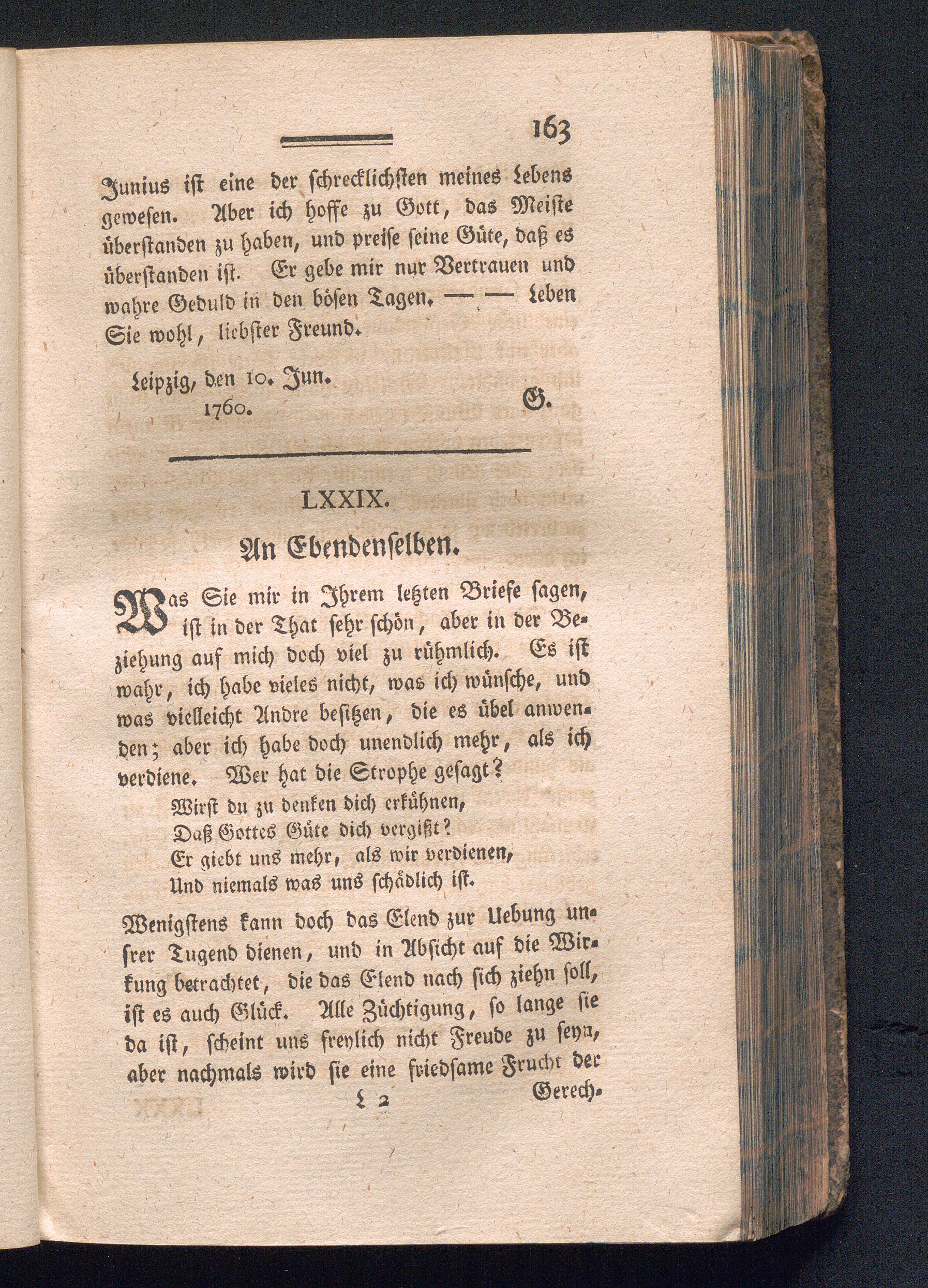 163

Junius ist eine der schrecklichsten meines Lebens gewesen. Aber ich hoffe zu Gott, das Meiste überstanden zu haben, und preise seine Güte, daß es überstanden ist. Er gebe mir nur Vertrauen und wahre Geduld in den bösen Tagen. — — Leben Sie wohl, liebster Freund.

Leipzig, den 10. Jun. 1760.

G.

LXXIX.

An Ebendenselben.

Was Sie mir in Ihrem letzten Briefe sagen, ist in der That sehr schön, aber in der Beziehung auf mich doch viel zu rühmlich. Es ist wahr, ich habe vieles nicht, was ich wünsche, und was vielleicht Andre besitzen, die es übel anwenden; aber ich habe doch unendlich mehr, als ich verdiene. Wer hat die Strophe gesagt?

Wirst du zu denken dich erkühnen,
Daß Gottes Güte dich vergißt?
Er giebt uns mehr, als wir verdienen,
Und niemals was uns schädlich ist.

Wenigstens kann doch das Elend zur Uebung unsrer Tugend dienen, und in Absicht auf die Wirkung betrachtet, die das Elend nach sich ziehn soll, ist es auch Glück. Alle Züchtigung, so lange sie da ist, scheint uns freylich nicht Freude zu seyn, aber nachmals wird sie eine friedsame Frucht der

L 2

Gerech-